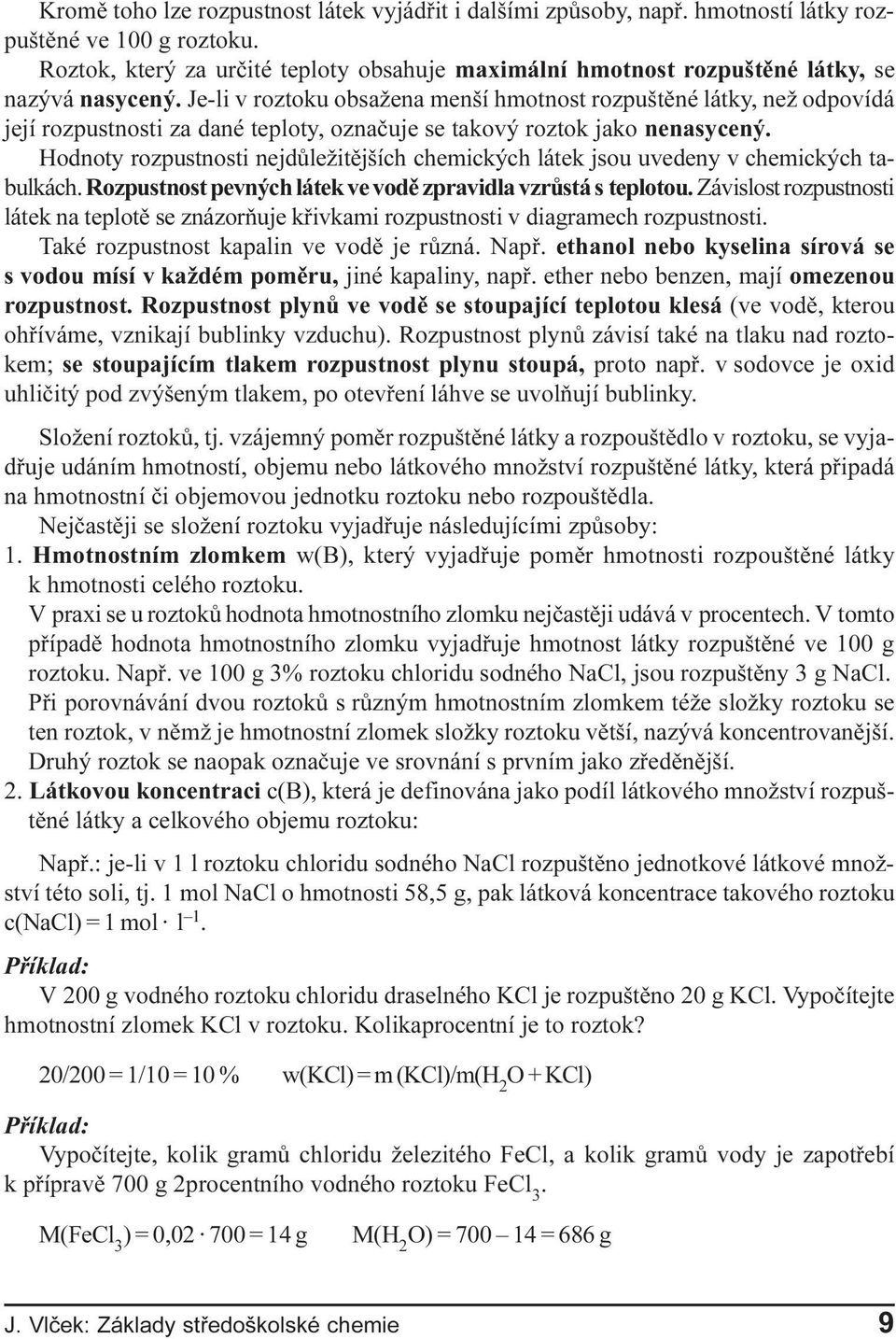 Kromě toho lze rozpustnost látek vyjádřit i dalšími způsoby, např. hmotností látky rozpuštěné ve 100 g roztoku.

Roztok, který za určité teploty obsahuje maximální hmotnost rozpuštěné látky, se nazývá nasycený. Je-li v roztoku obsažena menší hmotnost rozpuštěné látky, než odpovídá její rozpustnosti za dané teploty, označuje se takový roztok jako nenasycený.

Hodnoty rozpustnosti nejdůležitějších chemických látek jsou uvedeny v chemických tabulkách. Rozpustnost pevných látek ve vodě zpravidla vzrůstá s teplotou. Závislost rozpustnosti látek na teplotě se znázorňuje křivkami rozpustnosti v diagramech rozpustnosti.

Také rozpustnost kapalin ve vodě je různá. Např. ethanol nebo kyselina sírová se s vodou mísí v každém poměru, jiné kapaliny, např. ether nebo benzen, mají omezenou rozpustnost. Rozpustnost plynů ve vodě se stoupající teplotou klesá (ve vodě, kterou ohříváme, vznikají bublinky vzduchu). Rozpustnost plynů závisí také na tlaku nad roztokem; se stoupajícím tlakem rozpustnost plynu stoupá, proto např. v sodovce je oxid uhličitý pod zvýšeným tlakem, po otevření láhve se uvolňují bublinky.

Složení roztoků, tj. vzájemný poměr rozpuštěné látky a rozpouštědlo v roztoku, se vyjadřuje udáním hmotností, objemu nebo látkového množství rozpuštěné látky, která připadá na hmotnostní či objemovou jednotku roztoku nebo rozpouštědla.

Nejčastěji se složení roztoku vyjadřuje následujícími způsoby:

1. Hmotnostním zlomkem w(B), který vyjadřuje poměr hmotnosti rozpouštěné látky k hmotnosti celého roztoku.
V praxi se u roztoků hodnota hmotnostního zlomku nejčastěji udává v procentech. V tomto případě hodnota hmotnostního zlomku vyjadřuje hmotnost látky rozpuštěné ve 100 g roztoku. Např. ve 100 g 3% roztoku chloridu sodného NaCl, jsou rozpuštěny 3 g NaCl.
Při porovnávání dvou roztoků s různým hmotnostním zlomkem téže složky roztoku se ten roztok, v němž je hmotnostní zlomek složky roztoku větší, nazývá koncentrovanější. Druhý roztok se naopak označuje ve srovnání s prvním jako zředěnější.

2. Látkovou koncentraci c(B), která je definována jako podíl látkového množství rozpuštěné látky a celkového objemu roztoku:

Např.: je-li v 1 l roztoku chloridu sodného NaCl rozpuštěno jednotkové látkové množství této soli, tj. 1 mol NaCl o hmotnosti 58,5 g, pak látková koncentrace takového roztoku c(NaCl) = 1 mol $\cdot$ l$^{-1}$.

Příklad:

V 200 g vodného roztoku chloridu draselného KCl je rozpuštěno 20 g KCl. Vypočítejte hmotnostní zlomek KCl v roztoku. Kolikaprocentní je to roztok?

20/200 = 1/10 = 10 %   w(KCl) = m (KCl)/m($H_2O$ + KCl)

Příklad:

Vypočítejte, kolik gramů chloridu železitého FeCl, a kolik gramů vody je zapotřebí k přípravě 700 g 2procentního vodného roztoku $FeCl_3$.

M($FeCl_3$) = 0,02 $\cdot$ 700 = 14 g   M($H_2O$) = 700 – 14 = 686 g

J. Vlček: Základy středoškolské chemie 9